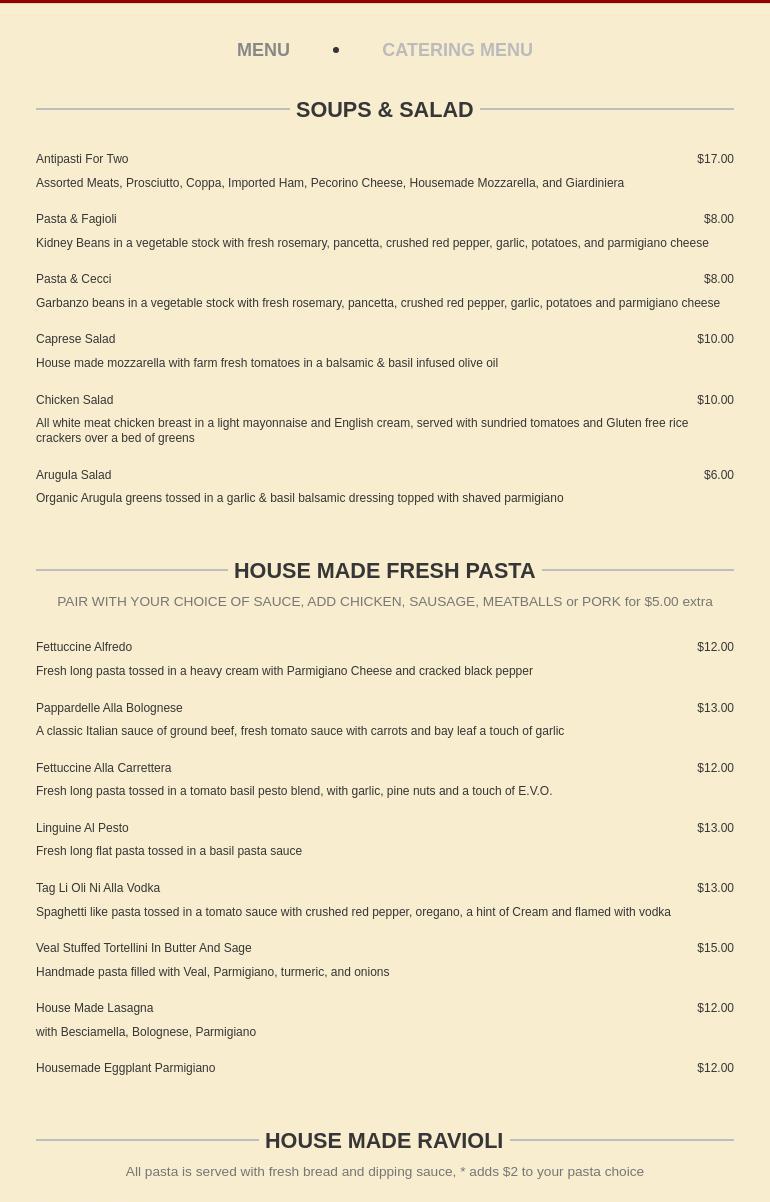 MENU • CATERING MENU

SOUPS & SALAD

Antipasti For Two $17.00

Assorted Meats, Prosciutto, Coppa, Imported Ham, Pecorino Cheese, Housemade Mozzarella, and Giardiniera

Pasta & Fagioli $8.00

Kidney Beans in a vegetable stock with fresh rosemary, pancetta, crushed red pepper, garlic, potatoes, and parmigiano cheese

Pasta & Cecci $8.00

Garbanzo beans in a vegetable stock with fresh rosemary, pancetta, crushed red pepper, garlic, potatoes and parmigiano cheese

Caprese Salad $10.00

House made mozzarella with farm fresh tomatoes in a balsamic & basil infused olive oil

Chicken Salad $10.00

All white meat chicken breast in a light mayonnaise and English cream, served with sundried tomatoes and Gluten free rice crackers over a bed of greens

Arugula Salad $6.00

Organic Arugula greens tossed in a garlic & basil balsamic dressing topped with shaved parmigiano

HOUSE MADE FRESH PASTA

PAIR WITH YOUR CHOICE OF SAUCE, ADD CHICKEN, SAUSAGE, MEATBALLS or PORK for $5.00 extra

Fettuccine Alfredo $12.00

Fresh long pasta tossed in a heavy cream with Parmigiano Cheese and cracked black pepper

Pappardelle Alla Bolognese $13.00

A classic Italian sauce of ground beef, fresh tomato sauce with carrots and bay leaf a touch of garlic

Fettuccine Alla Carrettera $12.00

Fresh long pasta tossed in a tomato basil pesto blend, with garlic, pine nuts and a touch of E.V.O.

Linguine Al Pesto $13.00

Fresh long flat pasta tossed in a basil pasta sauce

Tag Li Oli Ni Alla Vodka $13.00

Spaghetti like pasta tossed in a tomato sauce with crushed red pepper, oregano, a hint of Cream and flamed with vodka

Veal Stuffed Tortellini In Butter And Sage $15.00

Handmade pasta filled with Veal, Parmigiano, turmeric, and onions

House Made Lasagna $12.00

with Besciamella, Bolognese, Parmigiano

Housemade Eggplant Parmigiano $12.00

HOUSE MADE RAVIOLI

All pasta is served with fresh bread and dipping sauce, * adds $2 to your pasta choice